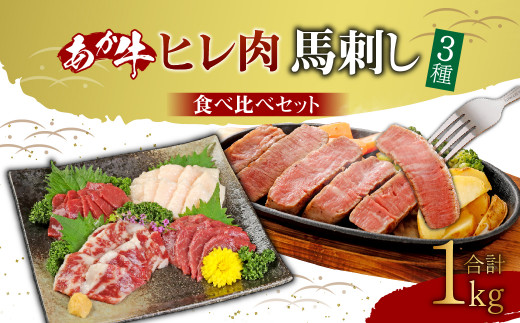 あか牛 ヒレ肉 馬刺し 3種

食べ比べセット

合計 1kg